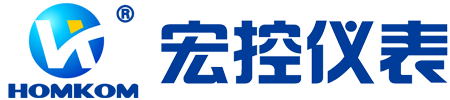 ®
HOMKOM
宏控仪表